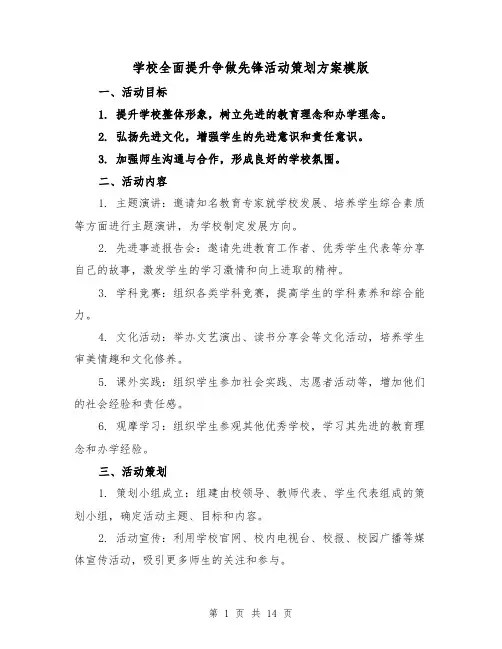 学校全面提升争做先锋活动策划方案模版

一、活动目标

1. 提升学校整体形象，树立先进的教育理念和办学理念。

2. 弘扬先进文化，增强学生的先进意识和责任意识。

3. 加强师生沟通与合作，形成良好的学校氛围。

二、活动内容

1. 主题演讲：邀请知名教育专家就学校发展、培养学生综合素质等方面进行主题演讲，为学校制定发展方向。

2. 先进事迹报告会：邀请先进教育工作者、优秀学生代表等分享自己的故事，激发学生的学习激情和向上进取的精神。

3. 学科竞赛：组织各类学科竞赛，提高学生的学科素养和综合能力。

4. 文化活动：举办文艺演出、读书分享会等文化活动，培养学生审美情趣和文化修养。

5. 课外实践：组织学生参加社会实践、志愿者活动等，增加他们的社会经验和责任感。

6. 观摩学习：组织学生参观其他优秀学校，学习其先进的教育理念和办学经验。

三、活动策划

1. 策划小组成立：组建由校领导、教师代表、学生代表组成的策划小组，确定活动主题、目标和内容。

2. 活动宣传：利用学校官网、校内电视台、校报、校园广播等媒体宣传活动，吸引更多师生的关注和参与。

第 1 页 共 14 页